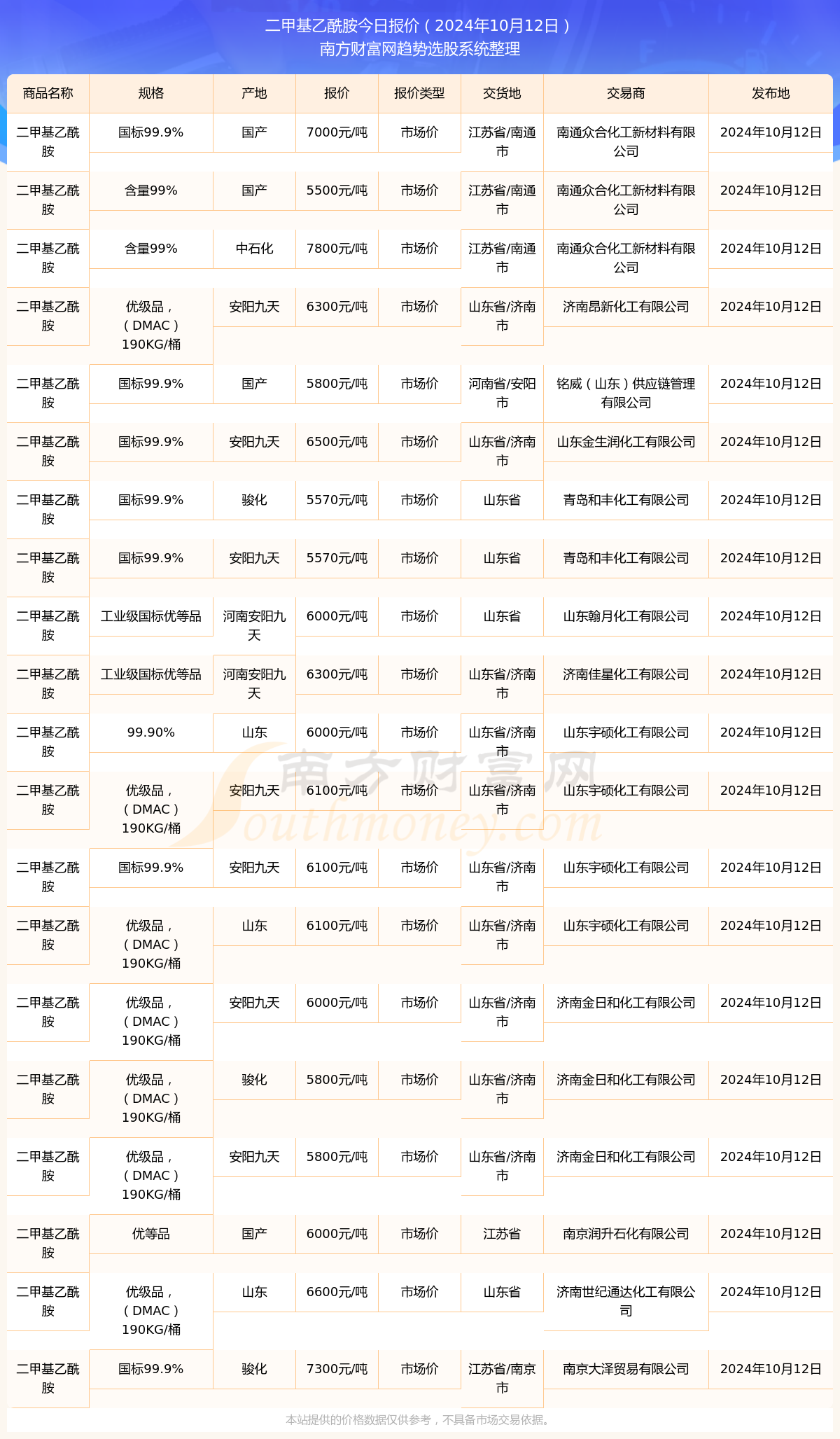 二甲基乙酰胺今日报价（2024年10月12日）
南方财富网趋势选股系统整理

| 商品名称 | 规格 | 产地 | 报价 | 报价类型 | 交货地 | 交易商 | 发布地 |
|---|---|---|---|---|---|---|---|
| 二甲基乙酰胺 | 国标99.9% | 国产 | 7000元/吨 | 市场价 | 江苏省/南通市 | 南通众合化工新材料有限公司 | 2024年10月12日 |
| 二甲基乙酰胺 | 含量99% | 国产 | 5500元/吨 | 市场价 | 江苏省/南通市 | 南通众合化工新材料有限公司 | 2024年10月12日 |
| 二甲基乙酰胺 | 含量99% | 中石化 | 7800元/吨 | 市场价 | 江苏省/南通市 | 南通众合化工新材料有限公司 | 2024年10月12日 |
| 二甲基乙酰胺 | 优级品，（DMAC）190KG/桶 | 安阳九天 | 6300元/吨 | 市场价 | 山东省/济南市 | 济南昂新化工有限公司 | 2024年10月12日 |
| 二甲基乙酰胺 | 国标99.9% | 国产 | 5800元/吨 | 市场价 | 河南省/安阳市 | 铭威（山东）供应链管理有限公司 | 2024年10月12日 |
| 二甲基乙酰胺 | 国标99.9% | 安阳九天 | 6500元/吨 | 市场价 | 山东省/济南市 | 山东金生润化工有限公司 | 2024年10月12日 |
| 二甲基乙酰胺 | 国标99.9% | 骏化 | 5570元/吨 | 市场价 | 山东省 | 青岛和丰化工有限公司 | 2024年10月12日 |
| 二甲基乙酰胺 | 国标99.9% | 安阳九天 | 5570元/吨 | 市场价 | 山东省 | 青岛和丰化工有限公司 | 2024年10月12日 |
| 二甲基乙酰胺 | 工业级国标优等品 | 河南安阳九天 | 6000元/吨 | 市场价 | 山东省 | 山东翰月化工有限公司 | 2024年10月12日 |
| 二甲基乙酰胺 | 工业级国标优等品 | 河南安阳九天 | 6300元/吨 | 市场价 | 山东省/济南市 | 济南佳星化工有限公司 | 2024年10月12日 |
| 二甲基乙酰胺 | 99.90% | 山东 | 6000元/吨 | 市场价 | 山东省/济南市 | 山东宇硕化工有限公司 | 2024年10月12日 |
| 二甲基乙酰胺 | 优级品，（DMAC）190KG/桶 | 安阳九天 | 6100元/吨 | 市场价 | 山东省/济南市 | 山东宇硕化工有限公司 | 2024年10月12日 |
| 二甲基乙酰胺 | 国标99.9% | 安阳九天 | 6100元/吨 | 市场价 | 山东省/济南市 | 山东宇硕化工有限公司 | 2024年10月12日 |
| 二甲基乙酰胺 | 优级品，（DMAC）190KG/桶 | 山东 | 6100元/吨 | 市场价 | 山东省/济南市 | 山东宇硕化工有限公司 | 2024年10月12日 |
| 二甲基乙酰胺 | 优级品，（DMAC）190KG/桶 | 安阳九天 | 6000元/吨 | 市场价 | 山东省/济南市 | 济南金日和化工有限公司 | 2024年10月12日 |
| 二甲基乙酰胺 | 优级品，（DMAC）190KG/桶 | 骏化 | 5800元/吨 | 市场价 | 山东省/济南市 | 济南金日和化工有限公司 | 2024年10月12日 |
| 二甲基乙酰胺 | 优级品，（DMAC）190KG/桶 | 安阳九天 | 5800元/吨 | 市场价 | 山东省/济南市 | 济南金日和化工有限公司 | 2024年10月12日 |
| 二甲基乙酰胺 | 优等品 | 国产 | 6000元/吨 | 市场价 | 江苏省 | 南京润升石化有限公司 | 2024年10月12日 |
| 二甲基乙酰胺 | 优级品，（DMAC）190KG/桶 | 山东 | 6600元/吨 | 市场价 | 山东省 | 济南世纪通达化工有限公司 | 2024年10月12日 |
| 二甲基乙酰胺 | 国标99.9% | 骏化 | 7300元/吨 | 市场价 | 江苏省/南京市 | 南京大泽贸易有限公司 | 2024年10月12日 |

南方财富网 Southmoney.com
本站提供的价格数据仅供参考，不具备市场交易依据。